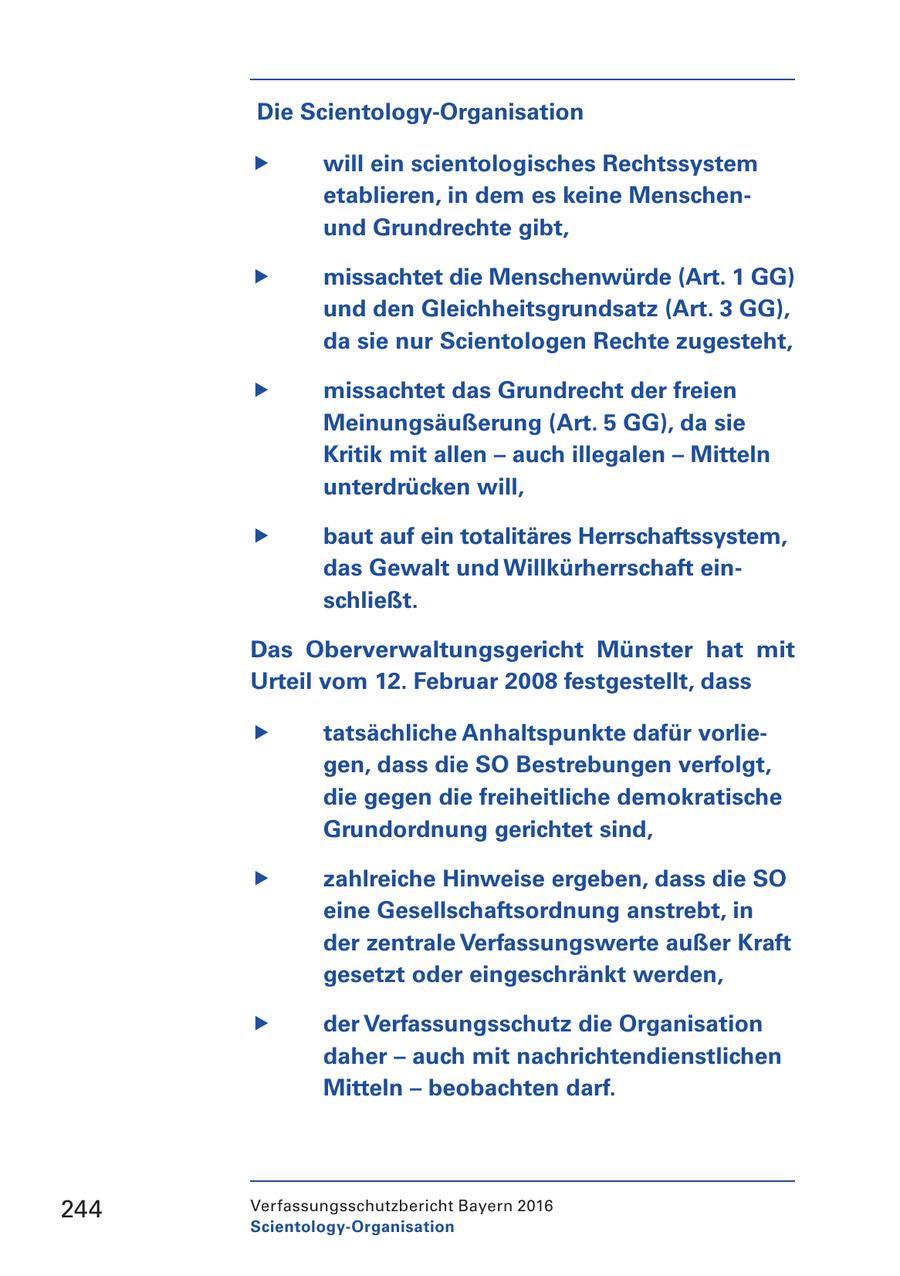 Die Scientology-Organisation

▶ will ein scientologisches Rechtssystem etablieren, in dem es keine Menschen- und Grundrechte gibt,

▶ missachtet die Menschenwürde (Art. 1 GG) und den Gleichheitsgrundsatz (Art. 3 GG), da sie nur Scientologen Rechte zugesteht,

▶ missachtet das Grundrecht der freien Meinungsäußerung (Art. 5 GG), da sie Kritik mit allen – auch illegalen – Mitteln unterdrücken will,

▶ baut auf ein totalitäres Herrschaftssystem, das Gewalt und Willkürherrschaft einschließt.

Das Oberverwaltungsgericht Münster hat mit Urteil vom 12. Februar 2008 festgestellt, dass

▶ tatsächliche Anhaltspunkte dafür vorliegen, dass die SO Bestrebungen verfolgt, die gegen die freiheitliche demokratische Grundordnung gerichtet sind,

▶ zahlreiche Hinweise ergeben, dass die SO eine Gesellschaftsordnung anstrebt, in der zentrale Verfassungswerte außer Kraft gesetzt oder eingeschränkt werden,

▶ der Verfassungsschutz die Organisation daher – auch mit nachrichtendienstlichen Mitteln – beobachten darf.

244

Verfassungsschutzbericht Bayern 2016
Scientology-Organisation